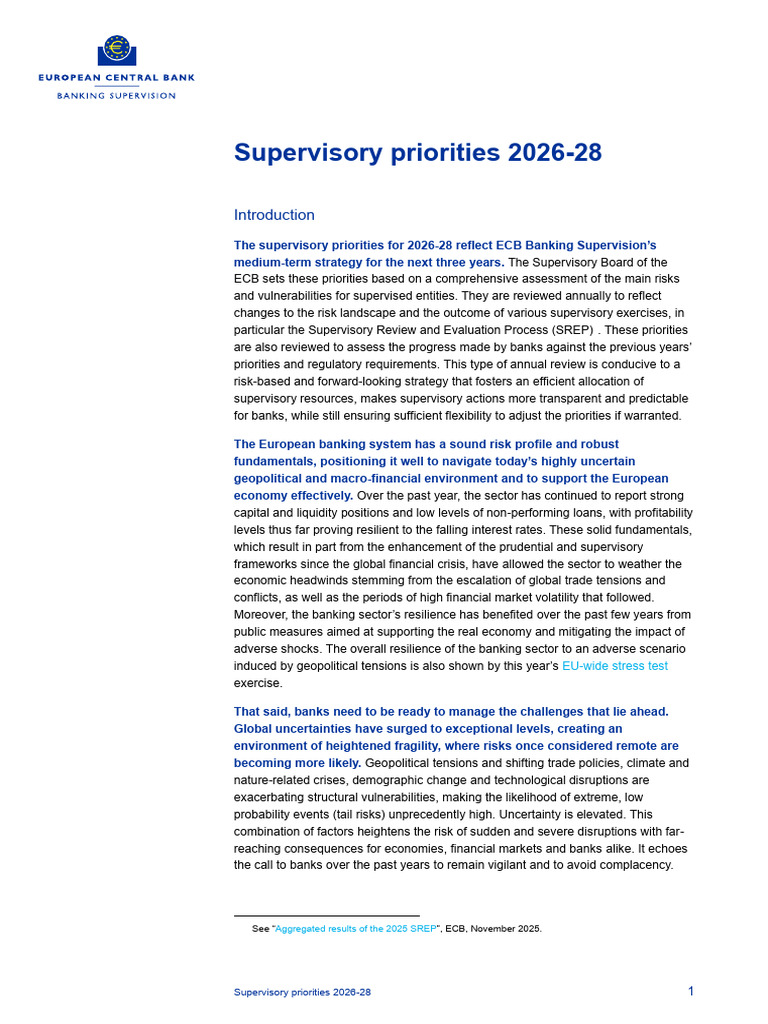 EUROPEAN CENTRAL BANK
BANKING SUPERVISION

Supervisory priorities 2026-28

Introduction

The supervisory priorities for 2026-28 reflect ECB Banking Supervision's medium-term strategy for the next three years. The Supervisory Board of the ECB sets these priorities based on a comprehensive assessment of the main risks and vulnerabilities for supervised entities. They are reviewed annually to reflect changes to the risk landscape and the outcome of various supervisory exercises, in particular the Supervisory Review and Evaluation Process (SREP) . These priorities are also reviewed to assess the progress made by banks against the previous years' priorities and regulatory requirements. This type of annual review is conducive to a risk-based and forward-looking strategy that fosters an efficient allocation of supervisory resources, makes supervisory actions more transparent and predictable for banks, while still ensuring sufficient flexibility to adjust the priorities if warranted.

The European banking system has a sound risk profile and robust fundamentals, positioning it well to navigate today's highly uncertain geopolitical and macro-financial environment and to support the European economy effectively. Over the past year, the sector has continued to report strong capital and liquidity positions and low levels of non-performing loans, with profitability levels thus far proving resilient to the falling interest rates. These solid fundamentals, which result in part from the enhancement of the prudential and supervisory frameworks since the global financial crisis, have allowed the sector to weather the economic headwinds stemming from the escalation of global trade tensions and conflicts, as well as the periods of high financial market volatility that followed. Moreover, the banking sector's resilience has benefited over the past few years from public measures aimed at supporting the real economy and mitigating the impact of adverse shocks. The overall resilience of the banking sector to an adverse scenario induced by geopolitical tensions is also shown by this year's EU-wide stress test exercise.

That said, banks need to be ready to manage the challenges that lie ahead. Global uncertainties have surged to exceptional levels, creating an environment of heightened fragility, where risks once considered remote are becoming more likely. Geopolitical tensions and shifting trade policies, climate and nature-related crises, demographic change and technological disruptions are exacerbating structural vulnerabilities, making the likelihood of extreme, low probability events (tail risks) unprecedently high. Uncertainty is elevated. This combination of factors heightens the risk of sudden and severe disruptions with far-reaching consequences for economies, financial markets and banks alike. It echoes the call to banks over the past years to remain vigilant and to avoid complacency.

See "Aggregated results of the 2025 SREP", ECB, November 2025.

Supervisory priorities 2026-28
1